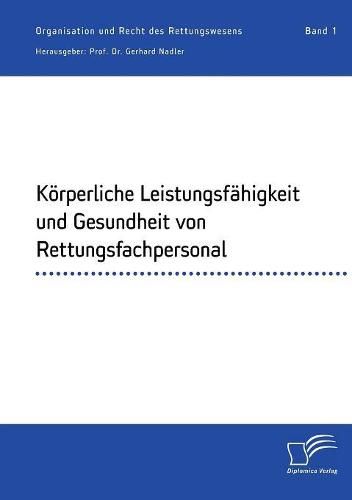 Organisation und Recht des Rettungswesens

Band 1

Herausgeber: Prof. Dr. Gerhard Nadler

Körperliche Leistungsfähigkeit und Gesundheit von Rettungsfachpersonal

Diplomica Verlag